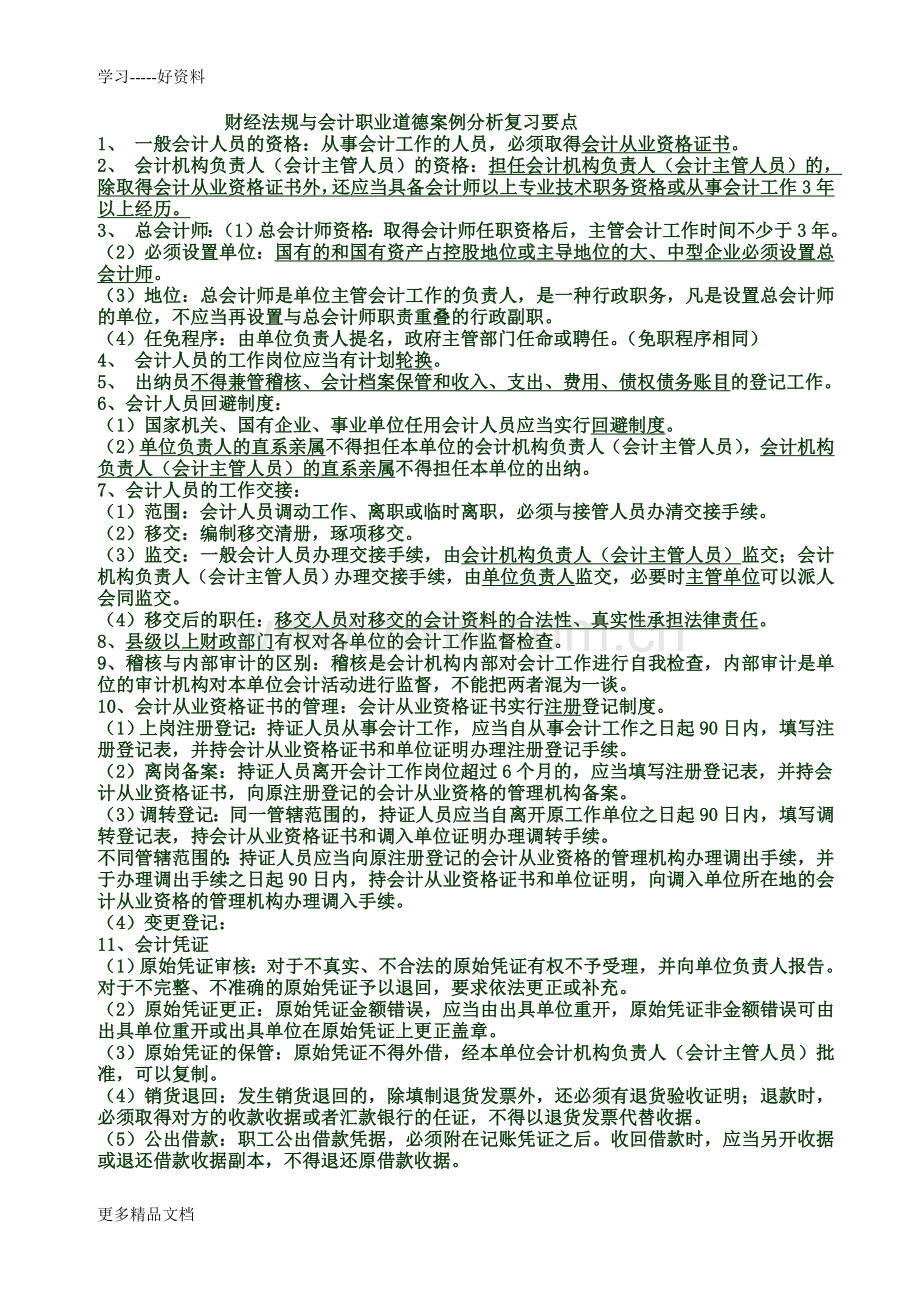 学习-----好资料

财经法规与会计职业道德案例分析复习要点

1、 一般会计人员的资格：从事会计工作的人员，必须取得会计从业资格证书。

2、 会计机构负责人（会计主管人员）的资格：担任会计机构负责人（会计主管人员）的，除取得会计从业资格证书外，还应当具备会计师以上专业技术职务资格或从事会计工作3年以上经历。

3、 总会计师：（1）总会计师资格：取得会计师任职资格后，主管会计工作时间不少于3年。

（2）必须设置单位：国有的和国有资产占控股地位或主导地位的大、中型企业必须设置总会计师。

（3）地位：总会计师是单位主管会计工作的负责人，是一种行政职务，凡是设置总会计师的单位，不应当再设置与总会计师职责重叠的行政副职。

（4）任免程序：由单位负责人提名，政府主管部门任命或聘任。（免职程序相同）

4、 会计人员的工作岗位应当有计划轮换。

5、 出纳员不得兼管稽核、会计档案保管和收入、支出、费用、债权债务账目的登记工作。

6、会计人员回避制度：

（1）国家机关、国有企业、事业单位任用会计人员应当实行回避制度。

（2）单位负责人的直系亲属不得担任本单位的会计机构负责人（会计主管人员），会计机构负责人（会计主管人员）的直系亲属不得担任本单位的出纳。

7、会计人员的工作交接：

（1）范围：会计人员调动工作、离职或临时离职，必须与接管人员办清交接手续。

（2）移交：编制移交清册，琢项移交。

（3）监交：一般会计人员办理交接手续，由会计机构负责人（会计主管人员）监交；会计机构负责人（会计主管人员）办理交接手续，由单位负责人监交，必要时主管单位可以派人会同监交。

（4）移交后的职任：移交人员对移交的会计资料的合法性、真实性承担法律责任。

8、县级以上财政部门有权对各单位的会计工作监督检查。

9、稽核与内部审计的区别：稽核是会计机构内部对会计工作进行自我检查，内部审计是单位的审计机构对本单位会计活动进行监督，不能把两者混为一谈。

10、会计从业资格证书的管理：会计从业资格证书实行注册登记制度。

（1）上岗注册登记：持证人员从事会计工作，应当自从事会计工作之日起90日内，填写注册登记表，并持会计从业资格证书和单位证明办理注册登记手续。

（2）离岗备案：持证人员离开会计工作岗位超过6个月的，应当填写注册登记表，并持会计从业资格证书，向原注册登记的会计从业资格的管理机构备案。

（3）调转登记：同一管辖范围的，持证人员应当自离开原工作单位之日起90日内，填写调转登记表，持会计从业资格证书和调入单位证明办理调转手续。

不同管辖范围的：持证人员应当向原注册登记的会计从业资格的管理机构办理调出手续，并于办理调出手续之日起90日内，持会计从业资格证书和单位证明，向调入单位所在地的会计从业资格的管理机构办理调入手续。

（4）变更登记：

11、会计凭证

（1）原始凭证审核：对于不真实、不合法的原始凭证有权不予受理，并向单位负责人报告。对于不完整、不准确的原始凭证予以退回，要求依法更正或补充。

（2）原始凭证更正：原始凭证金额错误，应当由出具单位重开，原始凭证非金额错误可由出具单位重开或出具单位在原始凭证上更正盖章。

（3）原始凭证的保管：原始凭证不得外借，经本单位会计机构负责人（会计主管人员）批准，可以复制。

（4）销货退回：发生销货退回的，除填制退货发票外，还必须有退货验收证明；退款时，必须取得对方的收款收据或者汇款银行的任证，不得以退货发票代替收据。

（5）公出借款：职工公出借款凭据，必须附在记账凭证之后。收回借款时，应当另开收据或退还借款收据副本，不得退还原借款收据。

更多精品文档